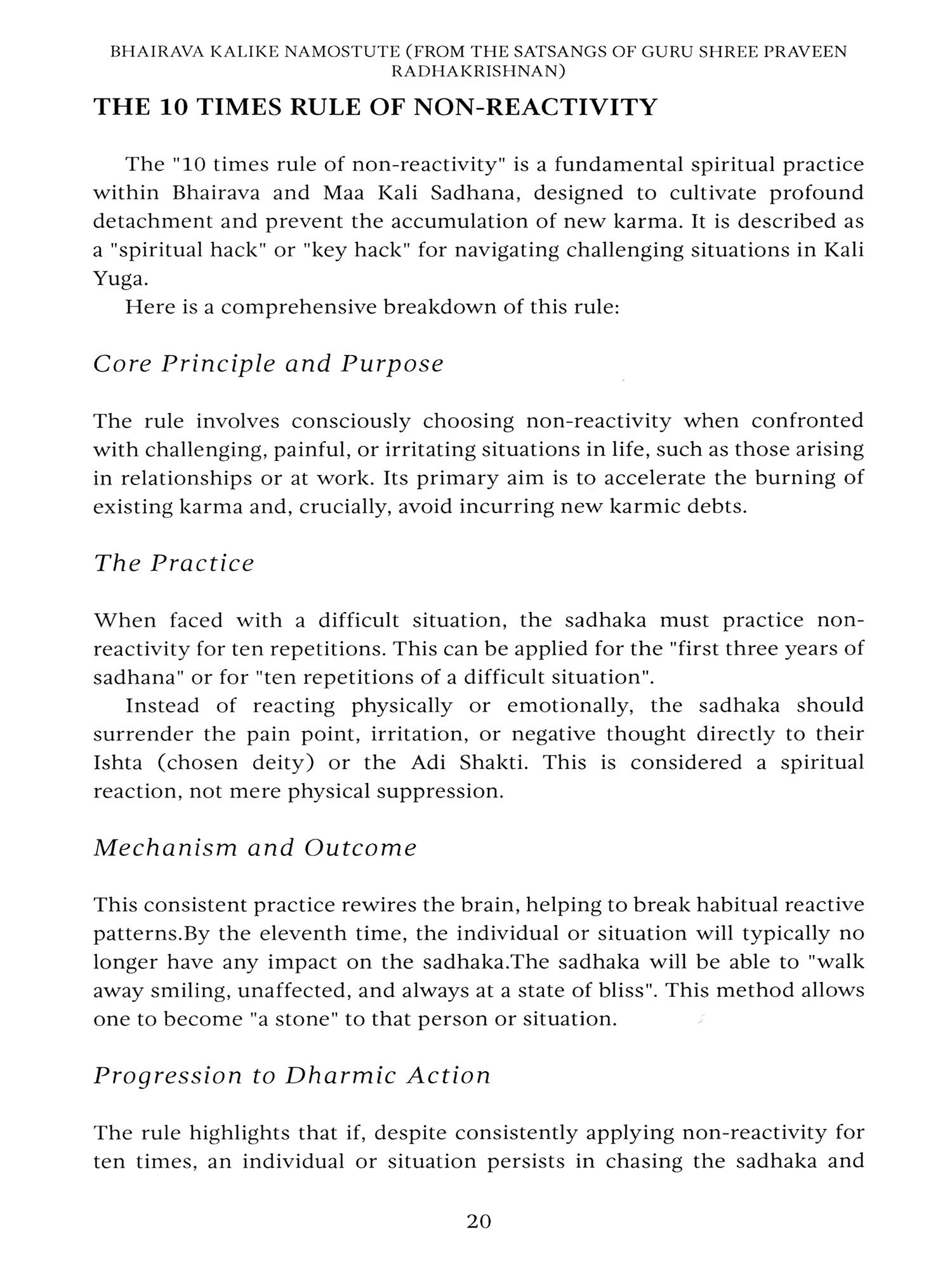 BHAIRAVA KALIKE NAMOSTUTE (FROM THE SATSANGS OF GURU SHREE PRAVEEN RADHAKRISHNAN)

THE 10 TIMES RULE OF NON-REACTIVITY

The "10 times rule of non-reactivity" is a fundamental spiritual practice within Bhairava and Maa Kali Sadhana, designed to cultivate profound detachment and prevent the accumulation of new karma. It is described as a "spiritual hack" or "key hack" for navigating challenging situations in Kali Yuga.

Here is a comprehensive breakdown of this rule:

Core Principle and Purpose

The rule involves consciously choosing non-reactivity when confronted with challenging, painful, or irritating situations in life, such as those arising in relationships or at work. Its primary aim is to accelerate the burning of existing karma and, crucially, avoid incurring new karmic debts.

The Practice

When faced with a difficult situation, the sadhaka must practice non-reactivity for ten repetitions. This can be applied for the "first three years of sadhana" or for "ten repetitions of a difficult situation".

Instead of reacting physically or emotionally, the sadhaka should surrender the pain point, irritation, or negative thought directly to their Ishta (chosen deity) or the Adi Shakti. This is considered a spiritual reaction, not mere physical suppression.

Mechanism and Outcome

This consistent practice rewires the brain, helping to break habitual reactive patterns.By the eleventh time, the individual or situation will typically no longer have any impact on the sadhaka.The sadhaka will be able to "walk away smiling, unaffected, and always at a state of bliss". This method allows one to become "a stone" to that person or situation.

Progression to Dharmic Action

The rule highlights that if, despite consistently applying non-reactivity for ten times, an individual or situation persists in chasing the sadhaka and

20